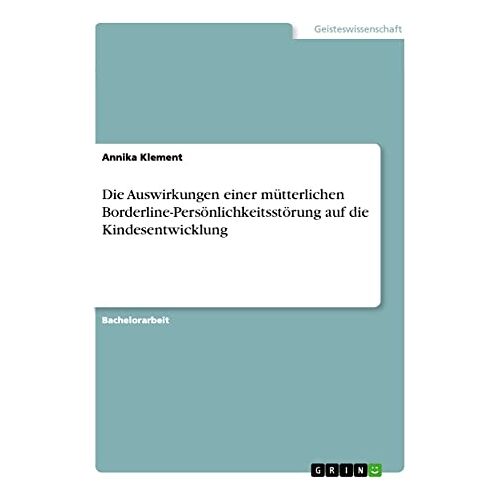 Geisteswissenschaft

Annika Klement

Die Auswirkungen einer mütterlichen Borderline-Persönlichkeitsstörung auf die Kindesentwicklung

Bachelorarbeit

GRIN